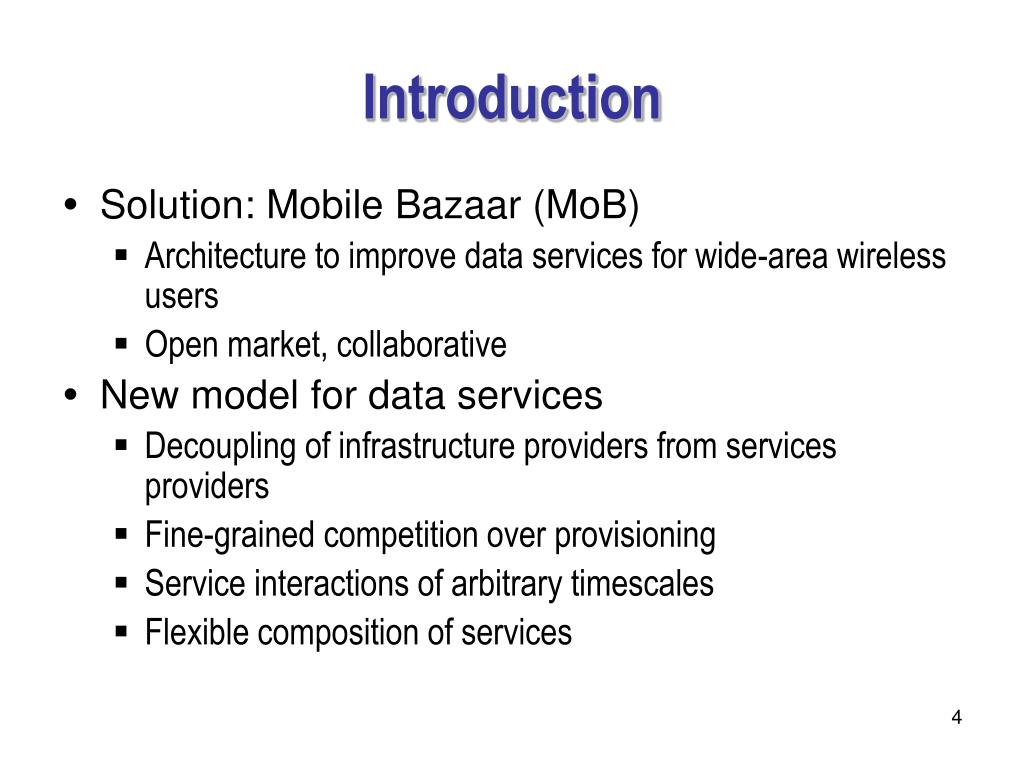 Introduction

• Solution: Mobile Bazaar (MoB)
  ▪ Architecture to improve data services for wide-area wireless users
  ▪ Open market, collaborative
• New model for data services
  ▪ Decoupling of infrastructure providers from services providers
  ▪ Fine-grained competition over provisioning
  ▪ Service interactions of arbitrary timescales
  ▪ Flexible composition of services

4